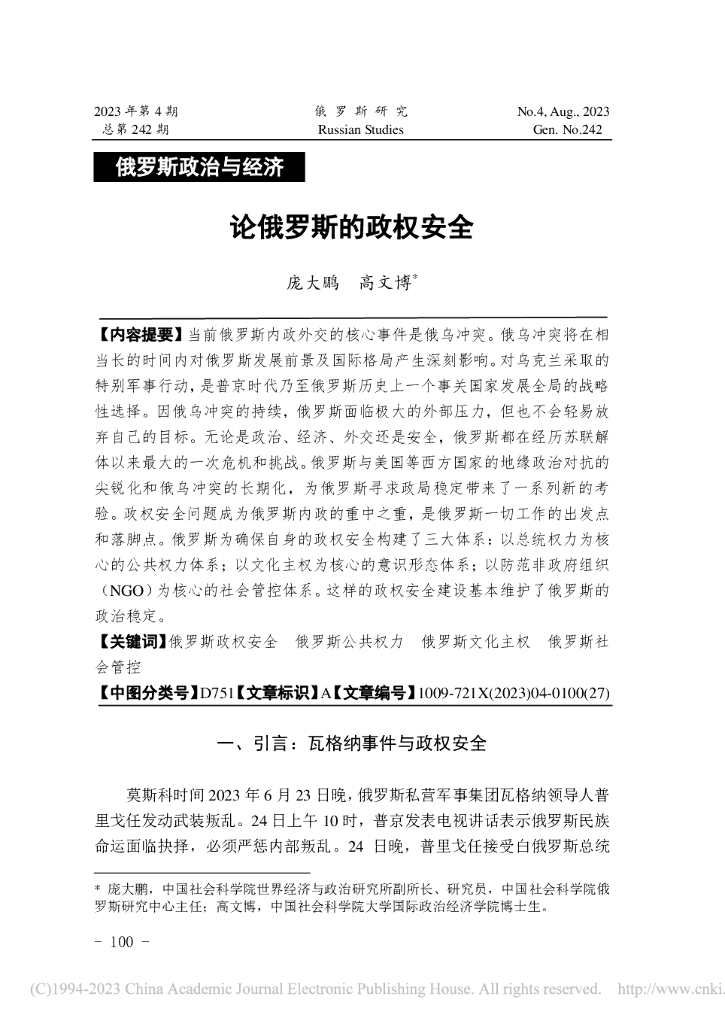 2023 年第 4 期
总第 242 期

俄 罗 斯 研 究
Russian Studies

No.4, Aug., 2023
Gen. No.242

俄罗斯政治与经济

论俄罗斯的政权安全

庞大鹏　高文博*

【内容提要】当前俄罗斯内政外交的核心事件是俄乌冲突。俄乌冲突将在相当长的时间内对俄罗斯发展前景及国际格局产生深刻影响。对乌克兰采取的特别军事行动，是普京时代乃至俄罗斯历史上一个事关国家发展全局的战略性选择。因俄乌冲突的持续，俄罗斯面临极大的外部压力，但也不会轻易放弃自己的目标。无论是政治、经济、外交还是安全，俄罗斯都在经历苏联解体以来最大的一次危机和挑战。俄罗斯与美国等西方国家的地缘政治对抗的尖锐化和俄乌冲突的长期化，为俄罗斯寻求政局稳定带来了一系列新的考验。政权安全问题成为俄罗斯内政的重中之重，是俄罗斯一切工作的出发点和落脚点。俄罗斯为确保自身的政权安全构建了三大体系：以总统权力为核心的公共权力体系；以文化主权为核心的意识形态体系；以防范非政府组织（NGO）为核心的社会管控体系。这样的政权安全建设基本维护了俄罗斯的政治稳定。

【关键词】俄罗斯政权安全　俄罗斯公共权力　俄罗斯文化主权　俄罗斯社会管控

【中图分类号】D751【文章标识】A【文章编号】1009-721X(2023)04-0100(27)

一、引言：瓦格纳事件与政权安全

莫斯科时间 2023 年 6 月 23 日晚，俄罗斯私营军事集团瓦格纳领导人普里戈任发动武装叛乱。24 日上午 10 时，普京发表电视讲话表示俄罗斯民族命运面临抉择，必须严惩内部叛乱。24 日晚，普里戈任接受白俄罗斯总统

* 庞大鹏，中国社会科学院世界经济与政治研究所副所长、研究员，中国社会科学院俄罗斯研究中心主任；高文博，中国社会科学院大学国际政治经济学院博士生。

- 100 -

(C)1994-2023 China Academic Journal Electronic Publishing House. All rights reserved.　http://www.cnki.